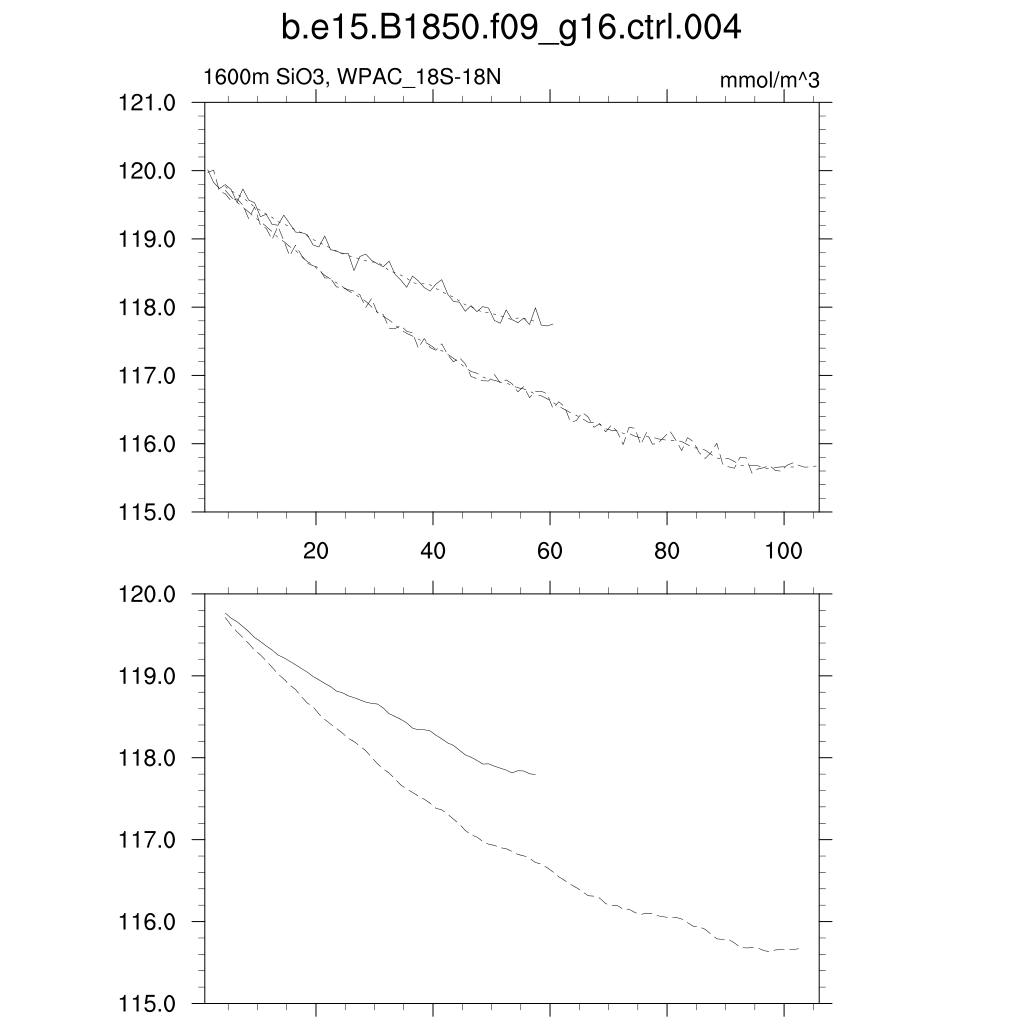 b.e15.B1850.f09_g16.ctrl.004

1600m SiO3, WPAC_18S-18N

mmol/m^3

121.0
120.0
119.0
118.0
117.0
116.0
115.0

20
40
60
80
100

120.0
119.0
118.0
117.0
116.0
115.0